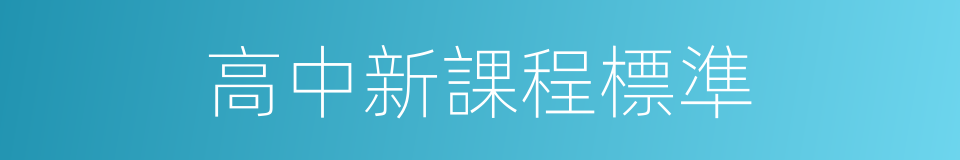 高中新課程標準